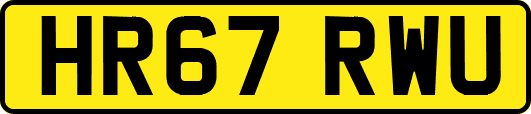 HR67 RWU